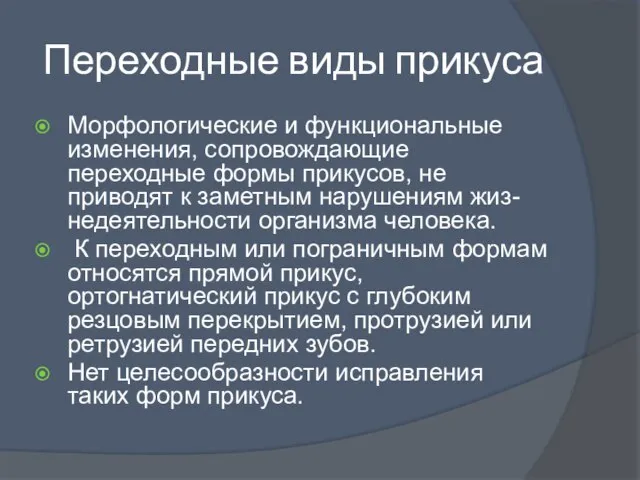 Переходные виды прикуса

Морфологические и функциональные изменения, сопровождающие переходные формы прикусов, не приводят к заметным нарушениям жизнедеятельности организма человека.

К переходным или пограничным формам относятся прямой прикус, ортогнатический прикус с глубоким резцовым перекрытием, протрузией или ретрузией передних зубов.

Нет целесообразности исправления таких форм прикуса.